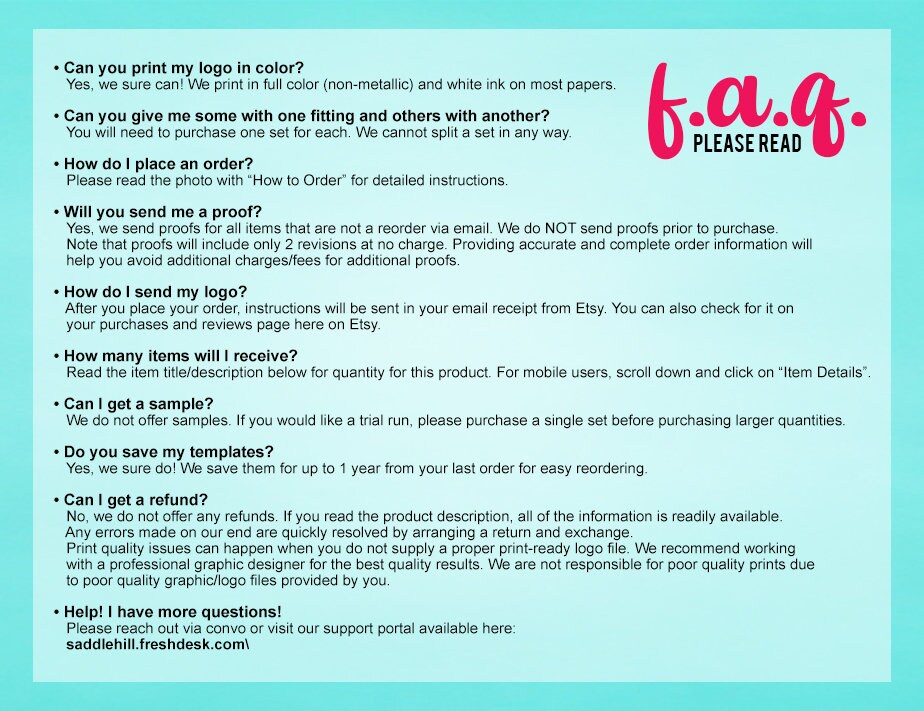 f.a.q.
PLEASE READ

• Can you print my logo in color?
Yes, we sure can! We print in full color (non-metallic) and white ink on most papers.

• Can you give me some with one fitting and others with another?
You will need to purchase one set for each. We cannot split a set in any way.

• How do I place an order?
Please read the photo with "How to Order" for detailed instructions.

• Will you send me a proof?
Yes, we send proofs for all items that are not a reorder via email. We do NOT send proofs prior to purchase. Note that proofs will include only 2 revisions at no charge. Providing accurate and complete order information will help you avoid additional charges/fees for additional proofs.

• How do I send my logo?
After you place your order, instructions will be sent in your email receipt from Etsy. You can also check for it on your purchases and reviews page here on Etsy.

• How many items will I receive?
Read the item title/description below for quantity for this product. For mobile users, scroll down and click on "Item Details".

• Can I get a sample?
We do not offer samples. If you would like a trial run, please purchase a single set before purchasing larger quantities.

• Do you save my templates?
Yes, we sure do! We save them for up to 1 year from your last order for easy reordering.

• Can I get a refund?
No, we do not offer any refunds. If you read the product description, all of the information is readily available. Any errors made on our end are quickly resolved by arranging a return and exchange. Print quality issues can happen when you do not supply a proper print-ready logo file. We recommend working with a professional graphic designer for the best quality results. We are not responsible for poor quality prints due to poor quality graphic/logo files provided by you.

• Help! I have more questions!
Please reach out via convo or visit our support portal available here:
saddlehill.freshdesk.com\